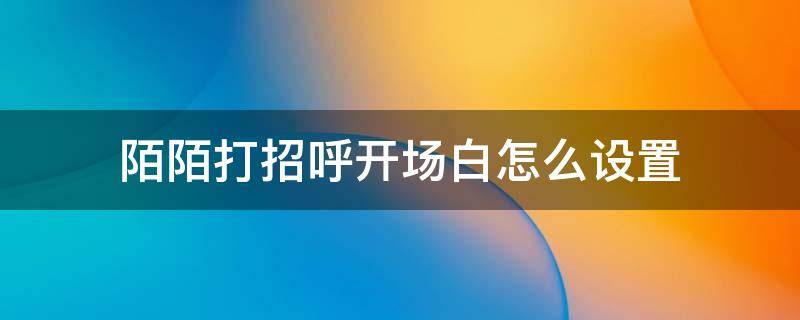 陌陌打招呼开场白怎么设置